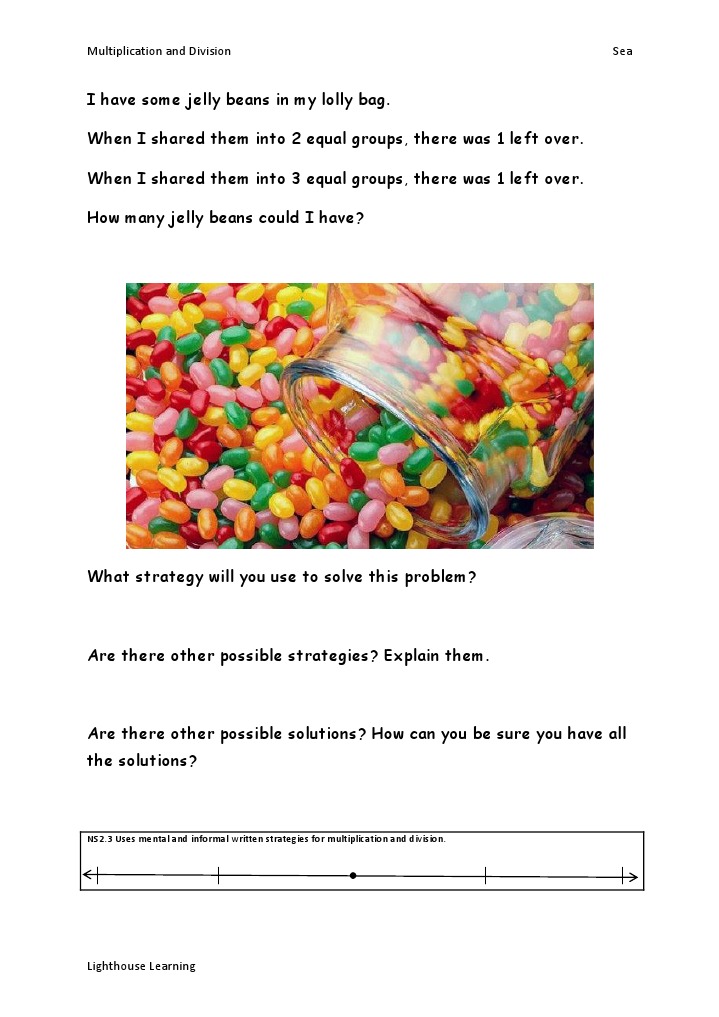 Multiplication and Division

Sea

I have some jelly beans in my lolly bag.

When I shared them into 2 equal groups, there was 1 left over.

When I shared them into 3 equal groups, there was 1 left over.

How many jelly beans could I have?

What strategy will you use to solve this problem?

Are there other possible strategies? Explain them.

Are there other possible solutions? How can you be sure you have all the solutions?

NS2.3 Uses mental and informal written strategies for multiplication and division.

Lighthouse Learning